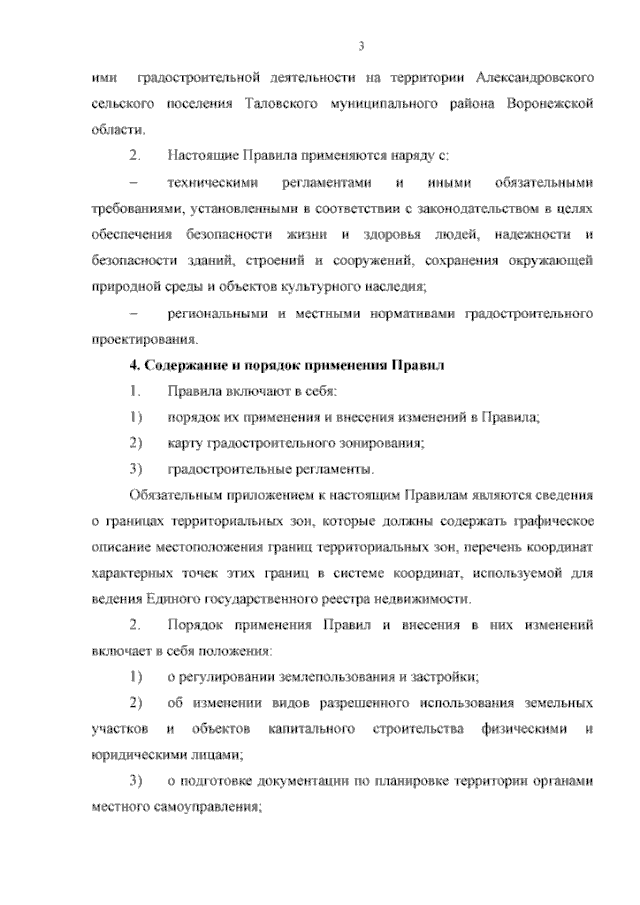 3

ими градостроительной деятельности на территории Александровского сельского поселения Таловского муниципального района Воронежской области.

2. Настоящие Правила применяются наряду с:

– техническими регламентами и иными обязательными требованиями, установленными в соответствии с законодательством в целях обеспечения безопасности жизни и здоровья людей, надежности и безопасности зданий, строений и сооружений, сохранения окружающей природной среды и объектов культурного наследия;

– региональными и местными нормативами градостроительного проектирования.

4. Содержание и порядок применения Правил

1. Правила включают в себя:

1) порядок их применения и внесения изменений в Правила;

2) карту градостроительного зонирования;

3) градостроительные регламенты.

Обязательным приложением к настоящим Правилам являются сведения о границах территориальных зон, которые должны содержать графическое описание местоположения границ территориальных зон, перечень координат характерных точек этих границ в системе координат, используемой для ведения Единого государственного реестра недвижимости.

2. Порядок применения Правил и внесения в них изменений включает в себя положения:

1) о регулировании землепользования и застройки;

2) об изменении видов разрешенного использования земельных участков и объектов капитального строительства физическими и юридическими лицами;

3) о подготовке документации по планировке территории органами местного самоуправления;